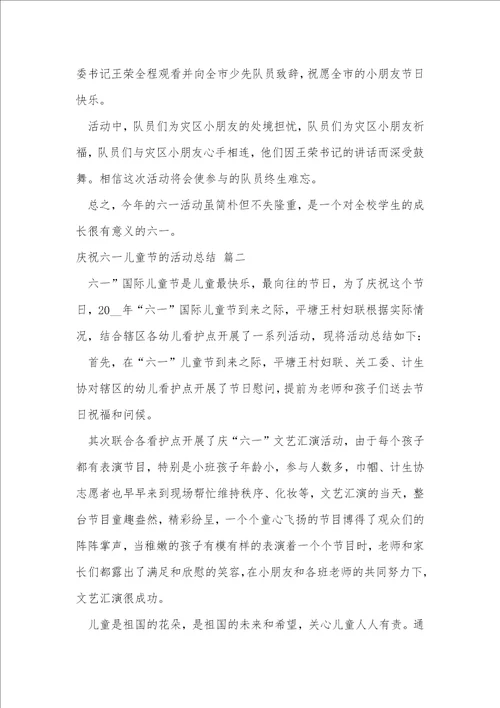 委书记王荣全程观看并向全市少先队员致辞，祝愿全市的小朋友节日快乐。

活动中，队员们为灾区小朋友的处境担忧，队员们为灾区小朋友祈福，队员们与灾区小朋友心手相连，他们因王荣书记的讲话而深受鼓舞。相信这次活动将会使参与的队员终生难忘。

总之，今年的六一活动虽简朴但不失隆重，是一个对全校学生的成长很有意义的六一。

庆祝六一儿童节的活动总结 篇二

六一”国际儿童节是儿童最快乐，最向往的节日，为了庆祝这个节日，20__年“六一”国际儿童节到来之际，平塘王村妇联根据实际情况，结合辖区各幼儿看护点开展了一系列活动，现将活动总结如下：

首先，在“六一”儿童节到来之际，平塘王村妇联、关工委、计生协对辖区的幼儿看护点开展了节日慰问，提前为老师和孩子们送去节日祝福和问候。

其次联合各看护点开展了庆“六一”文艺汇演活动，由于每个孩子都有表演节目，特别是小班孩子年龄小，参与人数多，巾帼、计生协志愿者也早早来到现场帮忙维持秩序、化妆等，文艺汇演的当天，整台节目童趣盎然，精彩纷呈，一个个童心飞扬的节目博得了观众们的阵阵掌声，当稚嫩的孩子有模有样的表演着一个个节目时，老师和家长们都露出了满足和欣慰的笑容，在小朋友和各班老师的共同努力下，文艺汇演很成功。

儿童是祖国的花朵，是祖国的未来和希望，关心儿童人人有责。通